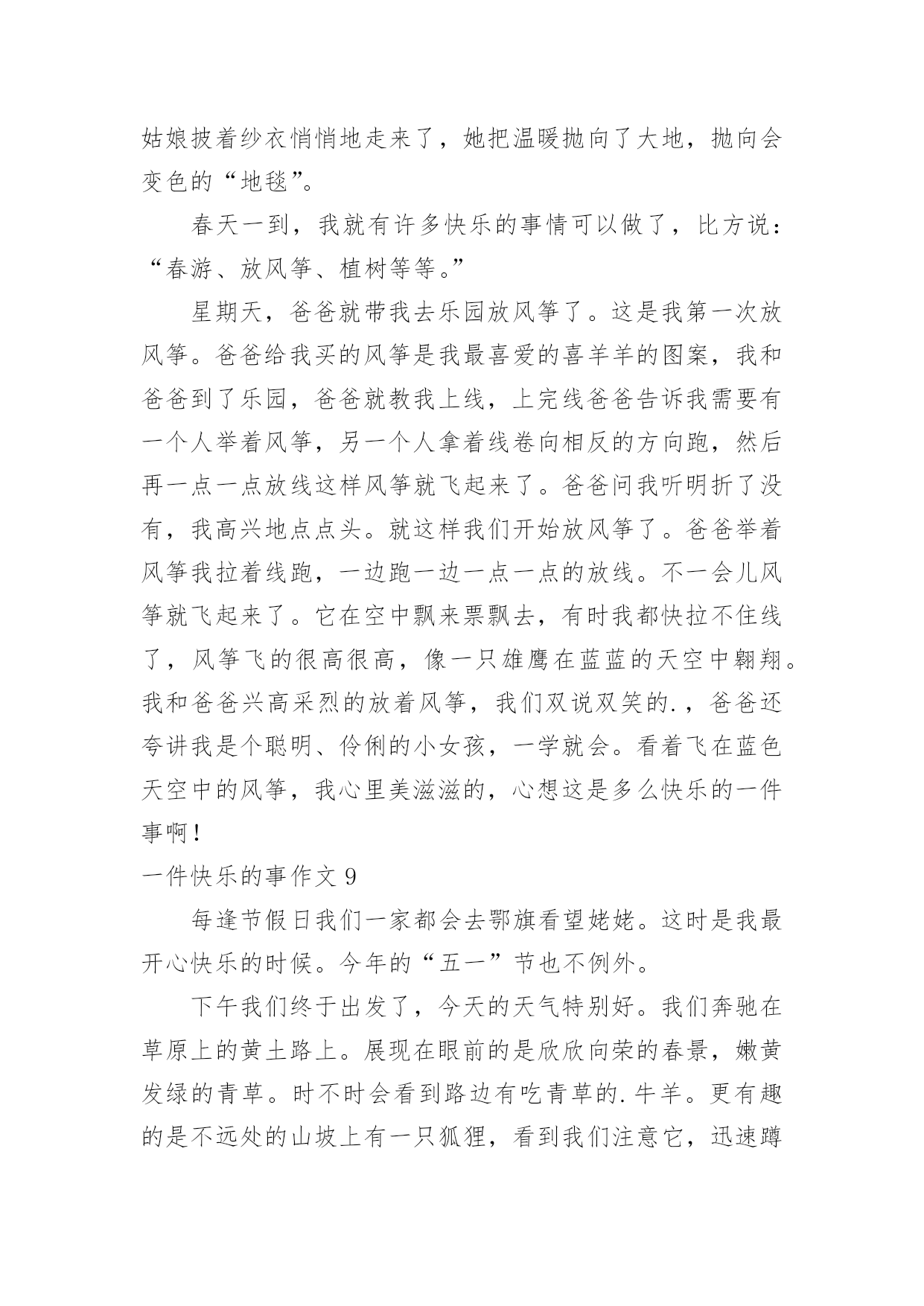 姑娘披着纱衣悄悄地走来了，她把温暖抛向了大地，抛向会变色的“地毯”。

春天一到，我就有许多快乐的事情可以做了，比方说：“春游、放风筝、植树等等。”

星期天，爸爸就带我去乐园放风筝了。这是我第一次放风筝。爸爸给我买的风筝是我最喜爱的喜羊羊的图案，我和爸爸到了乐园，爸爸就教我上线，上完线爸爸告诉我需要有一个人举着风筝，另一个人拿着线卷向相反的方向跑，然后再一点一点放线这样风筝就飞起来了。爸爸问我听明折了没有，我高兴地点点头。就这样我们开始放风筝了。爸爸举着风筝我拉着线跑，一边跑一边一点一点的放线。不一会儿风筝就飞起来了。它在空中飘来票飘去，有时我都快拉不住线了，风筝飞的很高很高，像一只雄鹰在蓝蓝的天空中翱翔。我和爸爸兴高采烈的放着风筝，我们双说双笑的.，爸爸还夸讲我是个聪明、伶俐的小女孩，一学就会。看着飞在蓝色天空中的风筝，我心里美滋滋的，心想这是多么快乐的一件事啊！

一件快乐的事作文 9

每逢节假日我们一家都会去鄂旗看望姥姥。这时是我最开心快乐的时候。今年的“五一”节也不例外。

下午我们终于出发了，今天的天气特别好。我们奔驰在草原上的黄土路上。展现在眼前的是欣欣向荣的春景，嫩黄发绿的青草。时不时会看到路边有吃青草的.牛羊。更有趣的是不远处的山坡上有一只狐狸，看到我们注意它，迅速蹲